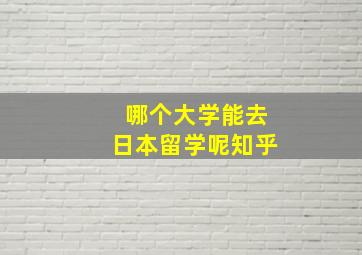 哪个大学能去
日本留学呢知乎